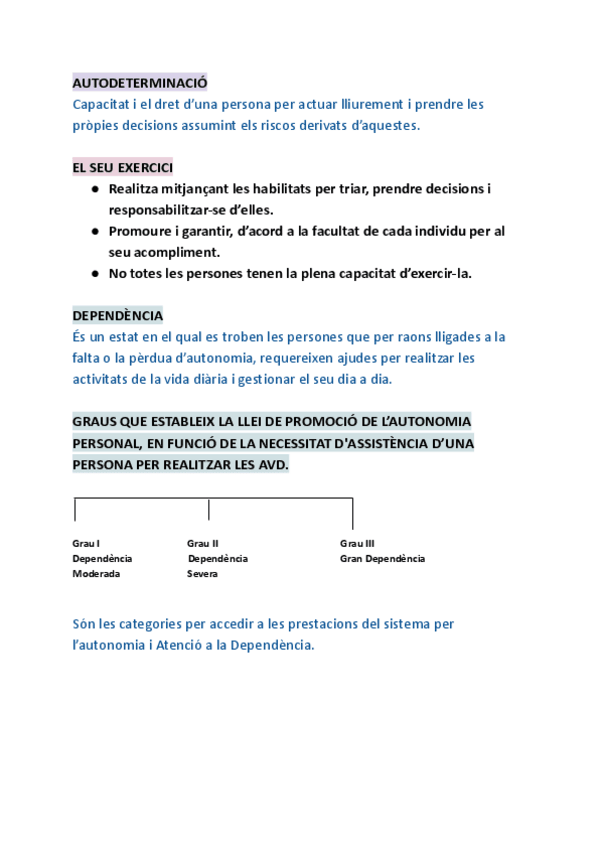 AUTODETERMINACIÓ
Capacitat i el dret d'una persona per actuar lliurement i prendre les pròpies decisions assumint els riscos derivats d'aquestes.

EL SEU EXERCICI
● Realitza mitjançant les habilitats per triar, prendre decisions i responsabilitzar-se d'elles.
● Promoure i garantir, d'acord a la facultat de cada individu per al seu acompliment.
● No totes les persones tenen la plena capacitat d'exercir-la.

DEPENDÈNCIA
És un estat en el qual es troben les persones que per raons lligades a la falta o la pèrdua d'autonomia, requereixen ajudes per realitzar les activitats de la vida diària i gestionar el seu dia a dia.

GRAUS QUE ESTABLEIX LA LLEI DE PROMOCIÓ DE L'AUTONOMIA PERSONAL, EN FUNCIÓ DE LA NECESSITAT D'ASSISTÈNCIA D'UNA PERSONA PER REALITZAR LES AVD.

Grau I
Dependència
Moderada

Grau II
Dependència
Severa

Grau III
Gran Dependència

Són les categories per accedir a les prestacions del sistema per l'autonomia i Atenció a la Dependència.